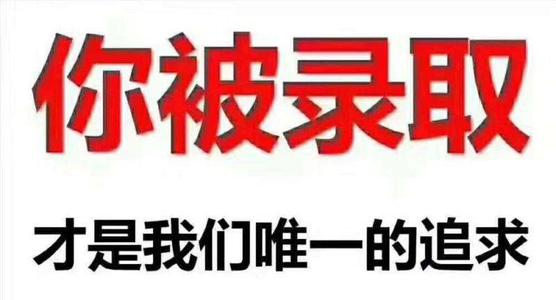 你被录取

才是我们唯一的追求